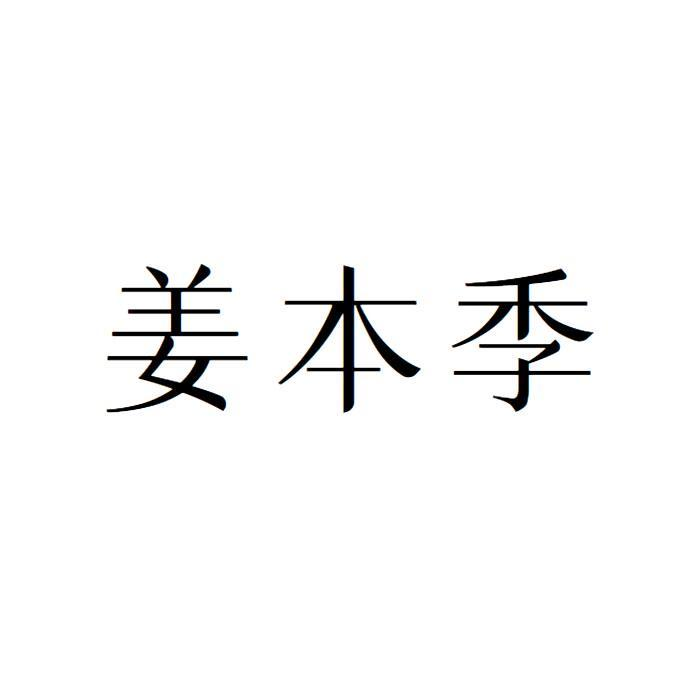 姜本季